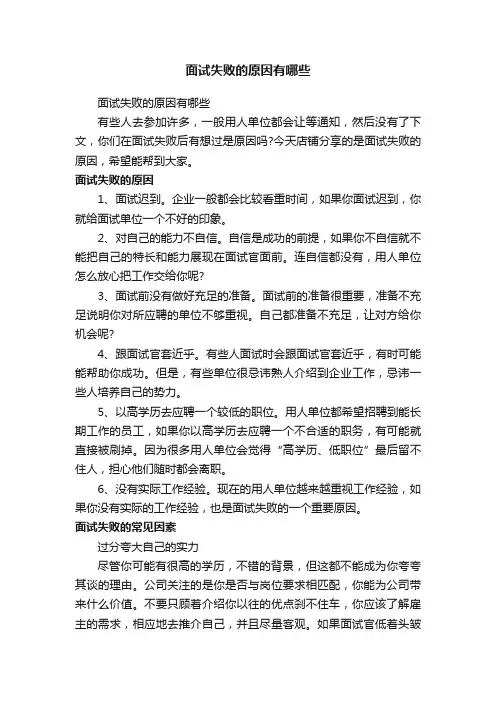 面试失败的原因有哪些

面试失败的原因有哪些

有些人去参加许多，一般用人单位都会让等通知，然后没有了下文，你们在面试失败后有想过是原因吗?今天店铺分享的是面试失败的原因，希望能帮到大家。

面试失败的原因

1、面试迟到。企业一般都会比较看重时间，如果你面试迟到，你就给面试单位一个不好的印象。

2、对自己的能力不自信。自信是成功的前提，如果你不自信就不能把自己的特长和能力展现在面试官面前。连自信都没有，用人单位怎么放心把工作交给你呢?

3、面试前没有做好充足的准备。面试前的准备很重要，准备不充足说明你对所应聘的单位不够重视。自己都准备不充足，让对方给你机会呢?

4、跟面试官套近乎。有些人面试时会跟面试官套近乎，有时可能能帮助你成功。但是，有些单位很忌讳熟人介绍到企业工作，忌讳一些人培养自己的势力。

5、以高学历去应聘一个较低的职位。用人单位都希望招聘到能长期工作的员工，如果你以高学历去应聘一个不合适的职务，有可能就直接被刷掉。因为很多用人单位会觉得“高学历、低职位”最后留不住人，担心他们随时都会离职。

6、没有实际工作经验。现在的用人单位越来越重视工作经验，如果你没有实际的工作经验，也是面试失败的一个重要原因。

面试失败的常见因素

过分夸大自己的实力

尽管你可能有很高的学历，不错的背景，但这都不能成为你夸夸其谈的理由。公司关注的是你是否与岗位要求相匹配，你能为公司带来什么价值。不要只顾着介绍你以往的优点刹不住车，你应该了解雇主的需求，相应地去推介自己，并且尽量客观。如果面试官低着头皱